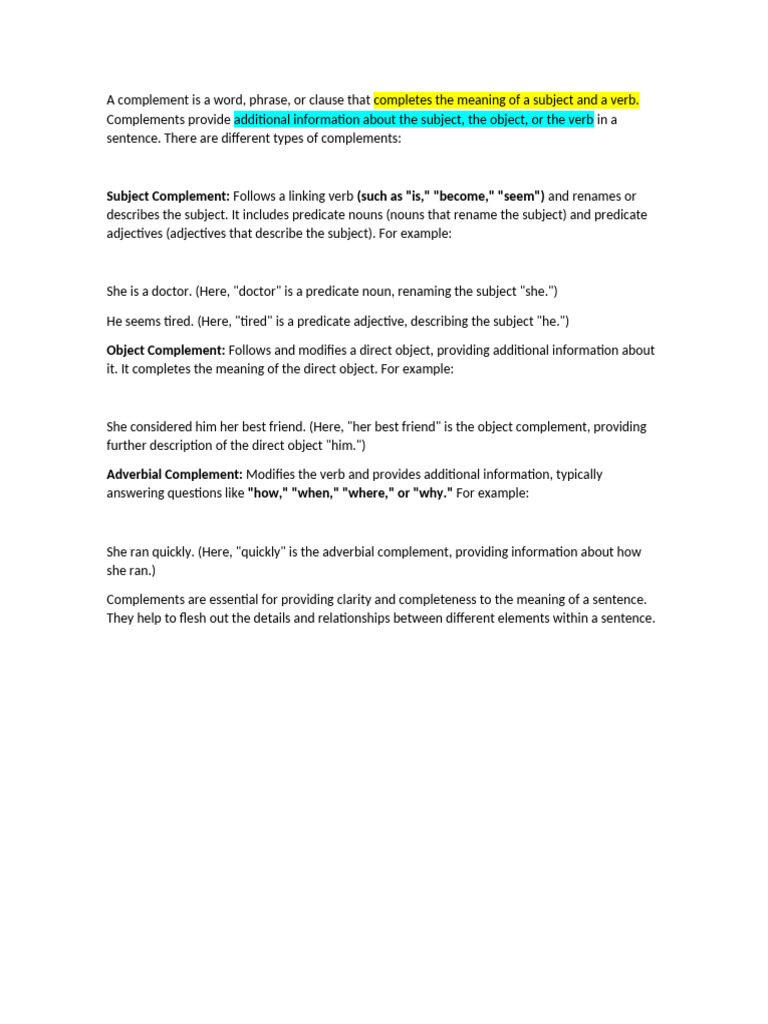 A complement is a word, phrase, or clause that completes the meaning of a subject and a verb. Complements provide additional information about the subject, the object, or the verb in a sentence. There are different types of complements:

Subject Complement: Follows a linking verb (such as "is," "become," "seem") and renames or describes the subject. It includes predicate nouns (nouns that rename the subject) and predicate adjectives (adjectives that describe the subject). For example:

She is a doctor. (Here, "doctor" is a predicate noun, renaming the subject "she.")

He seems tired. (Here, "tired" is a predicate adjective, describing the subject "he.")

Object Complement: Follows and modifies a direct object, providing additional information about it. It completes the meaning of the direct object. For example:

She considered him her best friend. (Here, "her best friend" is the object complement, providing further description of the direct object "him.")

Adverbial Complement: Modifies the verb and provides additional information, typically answering questions like "how," "when," "where," or "why." For example:

She ran quickly. (Here, "quickly" is the adverbial complement, providing information about how she ran.)

Complements are essential for providing clarity and completeness to the meaning of a sentence. They help to flesh out the details and relationships between different elements within a sentence.